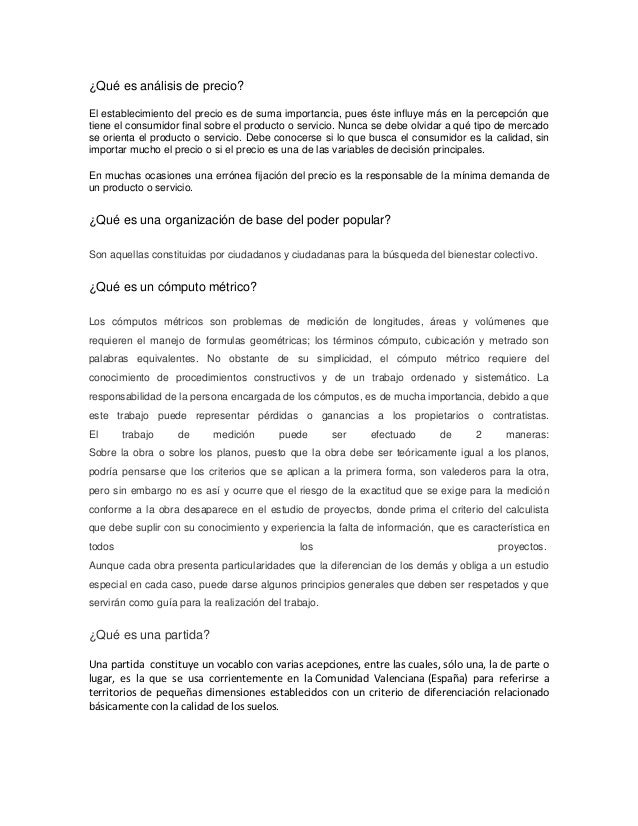 ¿Qué es análisis de precio?

El establecimiento del precio es de suma importancia, pues éste influye más en la percepción que tiene el consumidor final sobre el producto o servicio. Nunca se debe olvidar a qué tipo de mercado se orienta el producto o servicio. Debe conocerse si lo que busca el consumidor es la calidad, sin importar mucho el precio o si el precio es una de las variables de decisión principales.

En muchas ocasiones una errónea fijación del precio es la responsable de la mínima demanda de un producto o servicio.

¿Qué es una organización de base del poder popular?

Son aquellas constituidas por ciudadanos y ciudadanas para la búsqueda del bienestar colectivo.

¿Qué es un cómputo métrico?

Los cómputos métricos son problemas de medición de longitudes, áreas y volúmenes que requieren el manejo de formulas geométricas; los términos cómputo, cubicación y metrado son palabras equivalentes. No obstante de su simplicidad, el cómputo métrico requiere del conocimiento de procedimientos constructivos y de un trabajo ordenado y sistemático. La responsabilidad de la persona encargada de los cómputos, es de mucha importancia, debido a que este trabajo puede representar pérdidas o ganancias a los propietarios o contratistas.
El trabajo de medición puede ser efectuado de 2 maneras:
Sobre la obra o sobre los planos, puesto que la obra debe ser teóricamente igual a los planos, podría pensarse que los criterios que se aplican a la primera forma, son valederos para la otra, pero sin embargo no es así y ocurre que el riesgo de la exactitud que se exige para la medición conforme a la obra desaparece en el estudio de proyectos, donde prima el criterio del calculista que debe suplir con su conocimiento y experiencia la falta de información, que es característica en todos los proyectos.
Aunque cada obra presenta particularidades que la diferencian de los demás y obliga a un estudio especial en cada caso, puede darse algunos principios generales que deben ser respetados y que servirán como guía para la realización del trabajo.

¿Qué es una partida?

Una partida constituye un vocablo con varias acepciones, entre las cuales, sólo una, la de parte o lugar, es la que se usa corrientemente en la Comunidad Valenciana (España) para referirse a territorios de pequeñas dimensiones establecidos con un criterio de diferenciación relacionado básicamente con la calidad de los suelos.